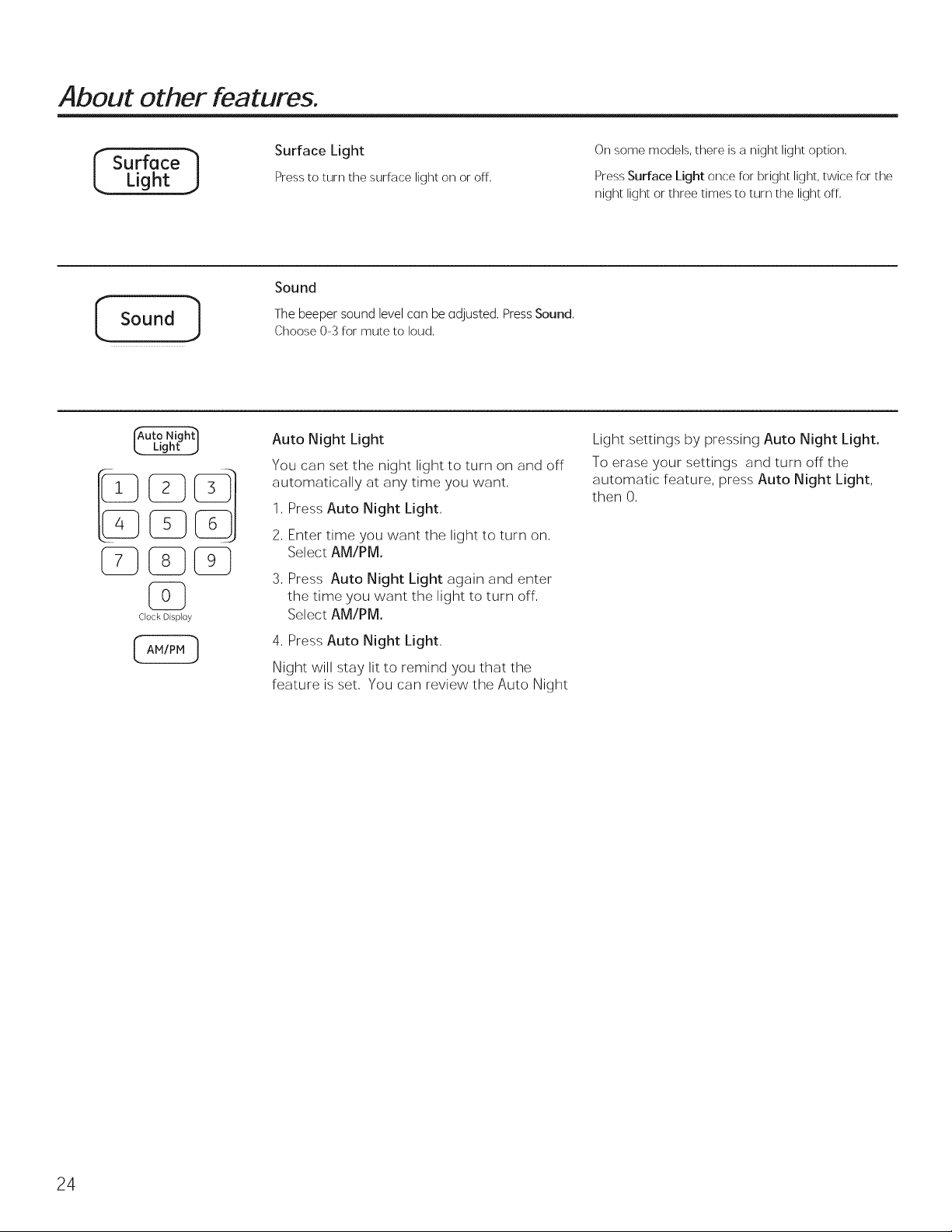 About other features.

Surface Light

Surface Light

Press to turn the surface light on or off.

On some models, there is a night light option.

Press Surface Light once for bright light, twice for the night light or three times to turn the light off.

Sound

Sound

The beeper sound level can be adjusted. Press Sound. Choose 0-3 for mute to loud.

Auto Night Light

1 2 3
4 5 6
7 8 9
0
Clock Display

AM/PM

Auto Night Light

You can set the night light to turn on and off automatically at any time you want.

1. Press Auto Night Light.

2. Enter time you want the light to turn on. Select AM/PM.

3. Press Auto Night Light again and enter the time you want the light to turn off. Select AM/PM.

4. Press Auto Night Light.

Night will stay lit to remind you that the feature is set. You can review the Auto Night Light settings by pressing Auto Night Light.

To erase your settings and turn off the automatic feature, press Auto Night Light, then 0.

24